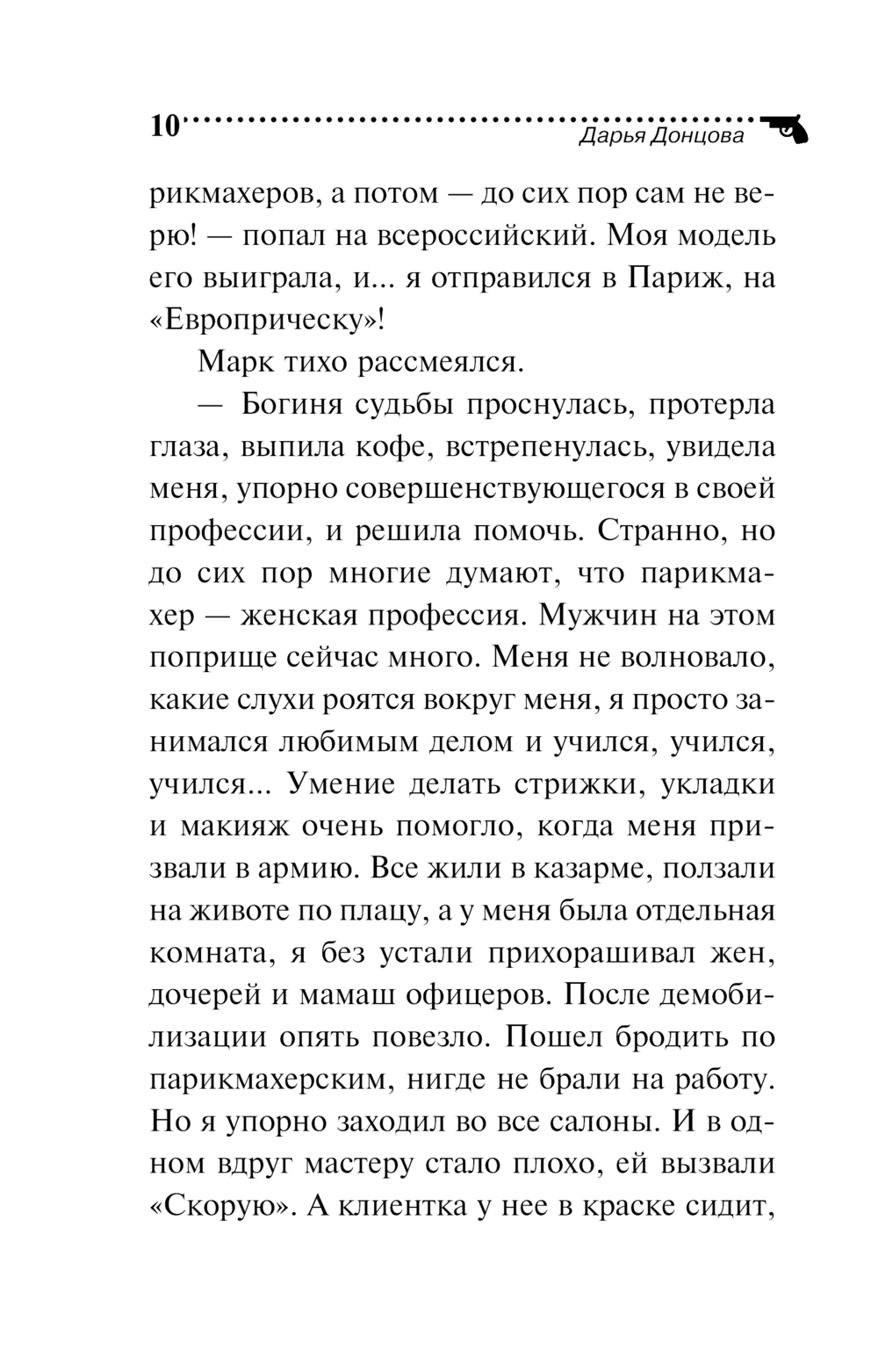 10

Дарья Донцова

рикмахеров, а потом — до сих пор сам не верю! — попал на всероссийский. Моя модель его выиграла, и... я отправился в Париж, на «Европрическу»!

Марк тихо рассмеялся.

— Богиня судьбы проснулась, протерла глаза, выпила кофе, встрепенулась, увидела меня, упорно совершенствующегося в своей профессии, и решила помочь. Странно, но до сих пор многие думают, что парикмахер — женская профессия. Мужчин на этом поприще сейчас много. Меня не волновало, какие слухи роятся вокруг меня, я просто занимался любимым делом и учился, учился, учился... Умение делать стрижки, укладки и макияж очень помогло, когда меня призвали в армию. Все жили в казарме, ползали на животе по плацу, а у меня была отдельная комната, я без устали прихорашивал жен, дочерей и мамаш офицеров. После демобилизации опять повезло. Пошел бродить по парикмахерским, нигде не брали на работу. Но я упорно заходил во все салоны. И в одном вдруг мастеру стало плохо, ей вызвали «Скорую». А клиентка у нее в краске сидит,